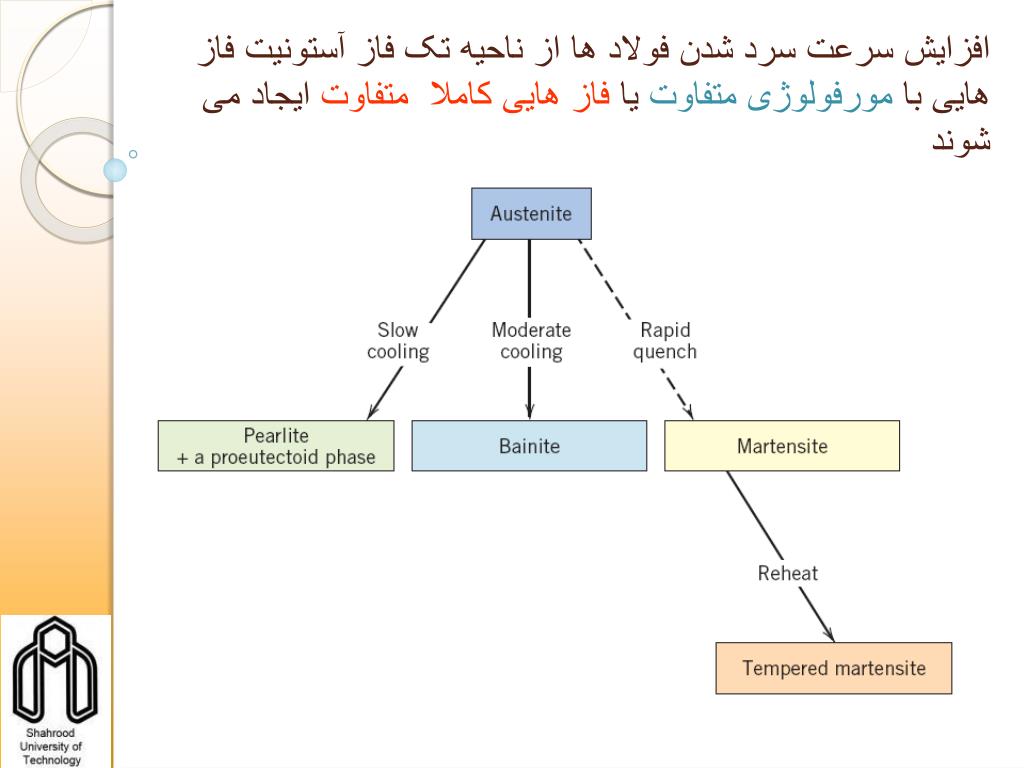 افزایش سرعت سرد شدن فولاد ها از ناحیه تک فاز آستونیت فاز هایی با مورفولوژی متفاوت یا فاز هایی کاملا متفاوت ایجاد می شوند

Austenite

Slow cooling

Moderate cooling

Rapid quench

Pearlite + a proeutectoid phase

Bainite

Martensite

Reheat

Tempered martensite

Shahrood University of Technology